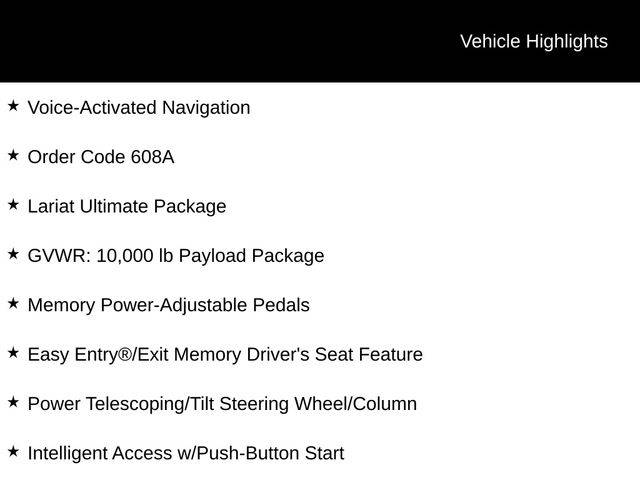 Vehicle Highlights

★ Voice-Activated Navigation

★ Order Code 608A

★ Lariat Ultimate Package

★ GVWR: 10,000 lb Payload Package

★ Memory Power-Adjustable Pedals

★ Easy Entry®/Exit Memory Driver's Seat Feature

★ Power Telescoping/Tilt Steering Wheel/Column

★ Intelligent Access w/Push-Button Start